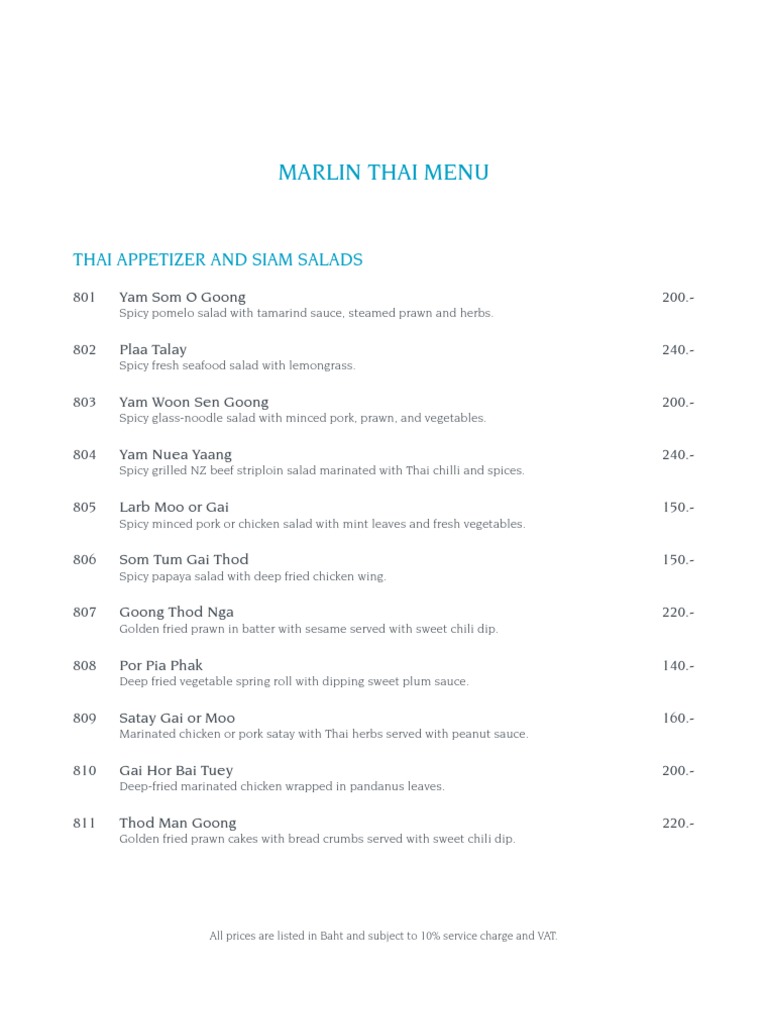 MARLIN THAI MENU

THAI APPETIZER AND SIAM SALADS

801 Yam Som O Goong 200.-
Spicy pomelo salad with tamarind sauce, steamed prawn and herbs.

802 Plaa Talay 240.-
Spicy fresh seafood salad with lemongrass.

803 Yam Woon Sen Goong 200.-
Spicy glass-noodle salad with minced pork, prawn, and vegetables.

804 Yam Nuea Yaang 240.-
Spicy grilled NZ beef striploin salad marinated with Thai chilli and spices.

805 Larb Moo or Gai 150.-
Spicy minced pork or chicken salad with mint leaves and fresh vegetables.

806 Som Tum Gai Thod 150.-
Spicy papaya salad with deep fried chicken wing.

807 Goong Thod Nga 220.-
Golden fried prawn in batter with sesame served with sweet chili dip.

808 Por Pia Phak 140.-
Deep fried vegetable spring roll with dipping sweet plum sauce.

809 Satay Gai or Moo 160.-
Marinated chicken or pork satay with Thai herbs served with peanut sauce.

810 Gai Hor Bai Tuey 200.-
Deep-fried marinated chicken wrapped in pandanus leaves.

811 Thod Man Goong 220.-
Golden fried prawn cakes with bread crumbs served with sweet chili dip.

All prices are listed in Baht and subject to 10% service charge and VAT.